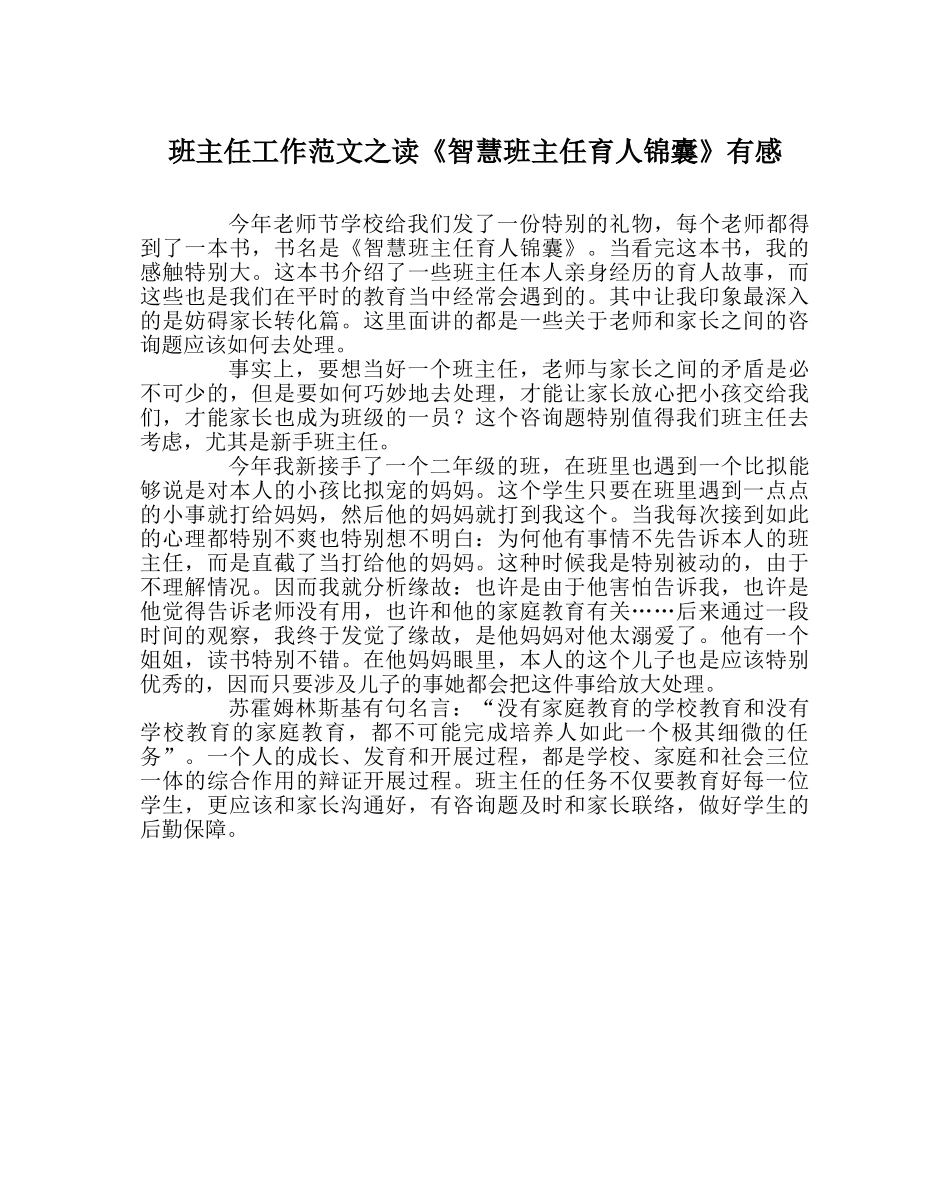 班主任工作范文之读《智慧班主任育人锦囊》有感

今年老师节学校给我们发了一份特别的礼物，每个老师都得到了一本书，书名是《智慧班主任育人锦囊》。当看完这本书，我的感触特别大。这本书介绍了一些班主任本人亲身经历的育人故事，而这些也是我们在平时的教育当中经常会遇到的。其中让我印象最深入的是妨碍家长转化篇。这里面讲的都是一些关于老师和家长之间的咨询题应该如何去处理。

事实上，要想当好一个班主任，老师与家长之间的矛盾是必不可少的，但是要如何巧妙地去处理，才能让家长放心把小孩交给我们，才能家长也成为班级的一员？这个咨询题特别值得我们班主任去考虑，尤其是新手班主任。

今年我新接手了一个二年级的班，在班里也遇到一个比拟能够说是对本人的小孩比拟宠的妈妈。这个学生只要在班里遇到一点点的小事就打给妈妈，然后他的妈妈就打到我这个。当我每次接到如此的心理都特别不爽也特别想不明白：为何他有事情不先告诉本人的班主任，而是直截了当打给他的妈妈。这种时候我是特别被动的，由于不理解情况。因而我就分析缘故：也许是由于他害怕告诉我，也许是他觉得告诉老师没有用，也许和他的家庭教育有关……后来通过一段时间的观察，我终于发觉了缘故，是他妈妈对他太溺爱了。他有一个姐姐，读书特别不错。在他妈妈眼里，本人的这个儿子也是应该特别优秀的，因而只要涉及儿子的事她都会把这件事给放大处理。

苏霍姆林斯基有句名言：“没有家庭教育的学校教育和没有学校教育的家庭教育，都不可能完成培养人如此一个极其细微的任务”。一个人的成长、发育和开展过程，都是学校、家庭和社会三位一体的综合作用的辩证开展过程。班主任的任务不仅要教育好每一位学生，更应该和家长沟通好，有咨询题及时和家长联络，做好学生的后勤保障。